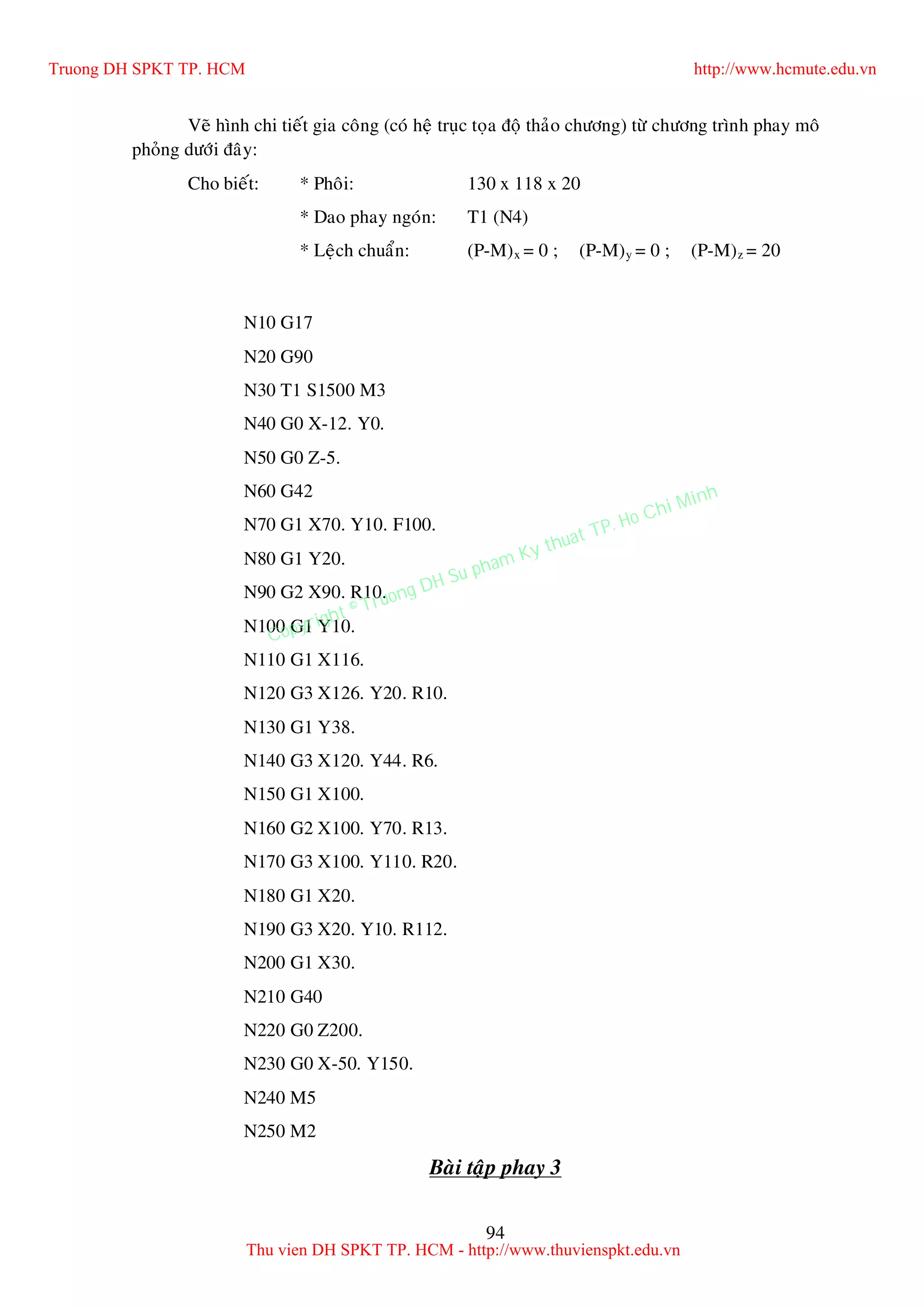 Truong DH SPKT TP. HCM http://www.hcmute.edu.vn

Vẽ hình chi tiết gia công (có hệ trục tọa độ thảo chương) từ chương trình phay mô phỏng dưới đây:

Cho biết: * Phôi: 130 x 118 x 20

* Dao phay ngón: T1 (N4)

* Lệch chuẩn: $(P-M)_x = 0$ ; $(P-M)_y = 0$ ; $(P-M)_z = 20$

N10 G17
N20 G90
N30 T1 S1500 M3
N40 G0 X-12. Y0.
N50 G0 Z-5.
N60 G42
N70 G1 X70. Y10. F100.
N80 G1 Y20.
N90 G2 X90. R10.
N100 G1 Y10.
N110 G1 X116.
N120 G3 X126. Y20. R10.
N130 G1 Y38.
N140 G3 X120. Y44. R6.
N150 G1 X100.
N160 G2 X100. Y70. R13.
N170 G3 X100. Y110. R20.
N180 G1 X20.
N190 G3 X20. Y10. R112.
N200 G1 X30.
N210 G40
N220 G0 Z200.
N230 G0 X-50. Y150.
N240 M5
N250 M2

Bài tập phay 3

94
Thu vien DH SPKT TP. HCM - http://www.thuvienspkt.edu.vn

Copyright © Truong DH Su pham Ky thuat TP. Ho Chi Minh